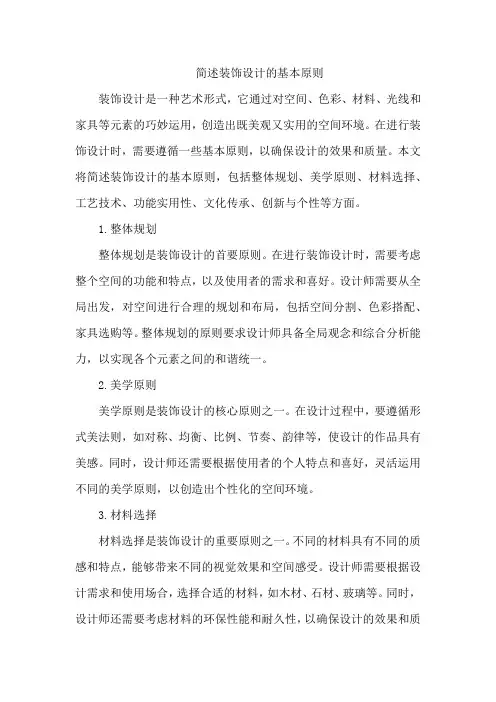 简述装饰设计的基本原则

装饰设计是一种艺术形式，它通过对空间、色彩、材料、光线和家具等元素的巧妙运用，创造出既美观又实用的空间环境。在进行装饰设计时，需要遵循一些基本原则，以确保设计的效果和质量。本文将简述装饰设计的基本原则，包括整体规划、美学原则、材料选择、工艺技术、功能实用性、文化传承、创新与个性等方面。

1.整体规划

整体规划是装饰设计的首要原则。在进行装饰设计时，需要考虑整个空间的功能和特点，以及使用者的需求和喜好。设计师需要从全局出发，对空间进行合理的规划和布局，包括空间分割、色彩搭配、家具选购等。整体规划的原则要求设计师具备全局观念和综合分析能力，以实现各个元素之间的和谐统一。

2.美学原则

美学原则是装饰设计的核心原则之一。在设计过程中，要遵循形式美法则，如对称、均衡、比例、节奏、韵律等，使设计的作品具有美感。同时，设计师还需要根据使用者的个人特点和喜好，灵活运用不同的美学原则，以创造出个性化的空间环境。

3.材料选择

材料选择是装饰设计的重要原则之一。不同的材料具有不同的质感和特点，能够带来不同的视觉效果和空间感受。设计师需要根据设计需求和使用场合，选择合适的材料，如木材、石材、玻璃等。同时，设计师还需要考虑材料的环保性能和耐久性，以确保设计的效果和质